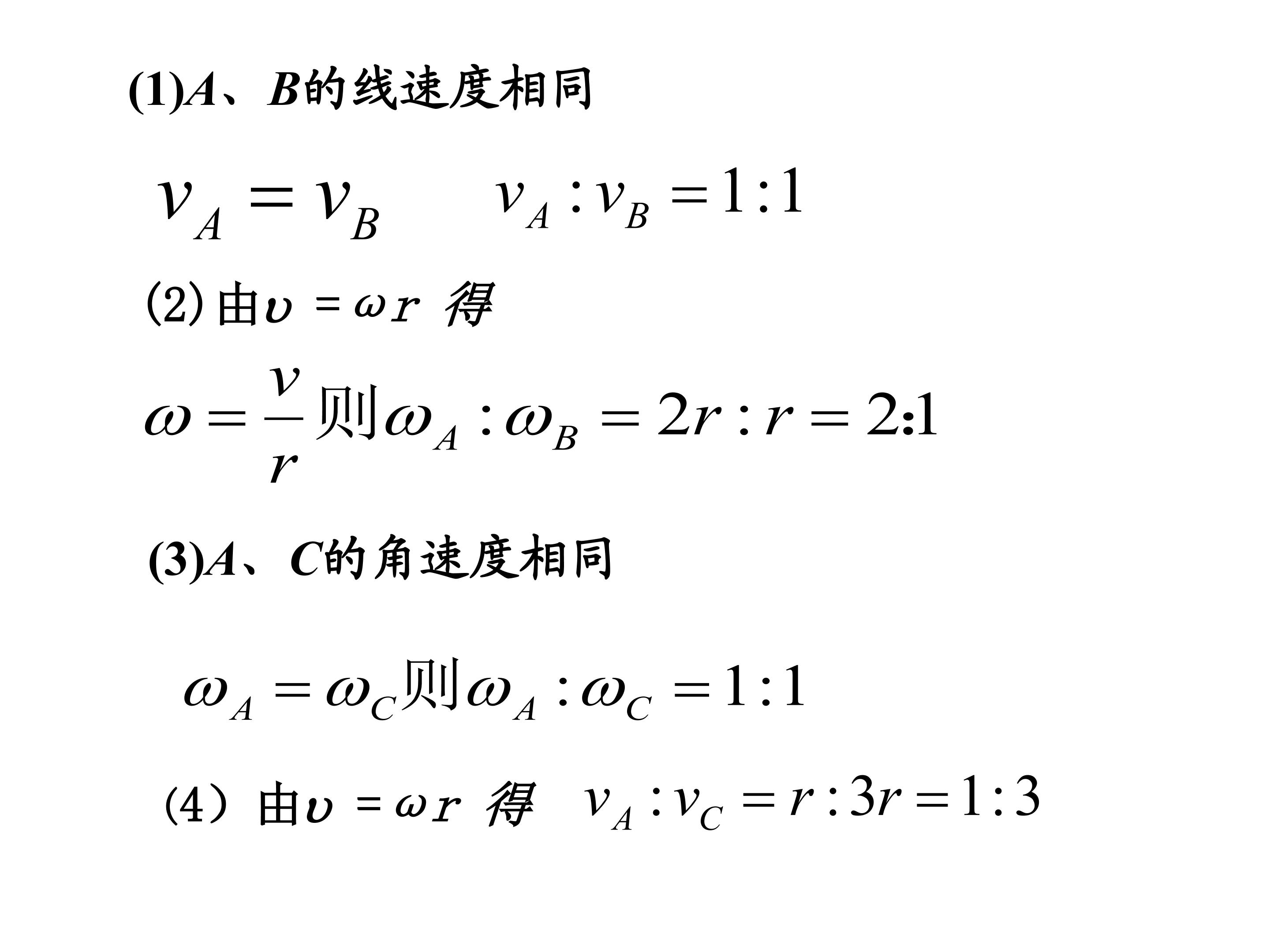 (1)A、B的线速度相同

$v_A = v_B$ $v_A : v_B = 1:1$

(2)由$\upsilon = \omega r$得

$\omega = \frac{v}{r}$则$\omega_A : \omega_B = 2r : r = 2:1$

(3)A、C的角速度相同

$\omega_A = \omega_C$则$\omega_A : \omega_C = 1:1$

(4)由$\upsilon = \omega r$得 $v_A : v_C = r : 3r = 1:3$